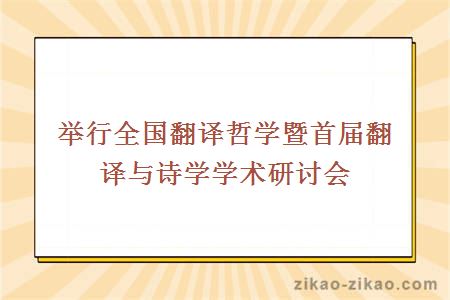 举行全国翻译哲学暨首届翻译与诗学学术研讨会

zikao-zikao.com